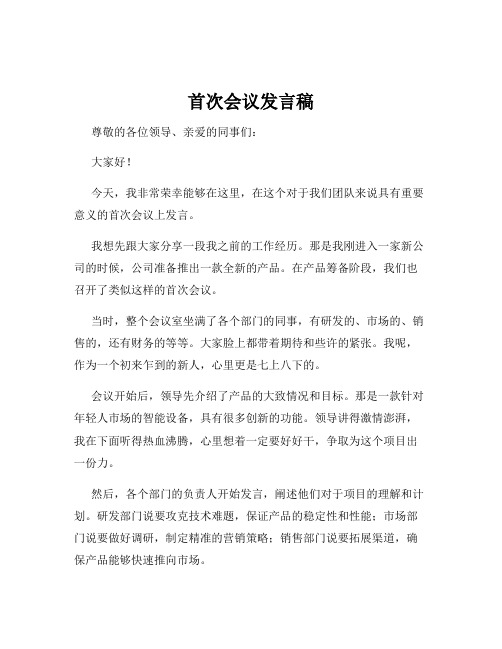 首次会议发言稿

尊敬的各位领导、亲爱的同事们：

大家好！

今天，我非常荣幸能够在这里，在这个对于我们团队来说具有重要意义的首次会议上发言。

我想先跟大家分享一段我之前的工作经历。那是我刚进入一家新公司的时候，公司准备推出一款全新的产品。在产品筹备阶段，我们也召开了类似这样的首次会议。

当时，整个会议室坐满了各个部门的同事，有研发的、市场的、销售的，还有财务的等等。大家脸上都带着期待和些许的紧张。我呢，作为一个初来乍到的新人，心里更是七上八下的。

会议开始后，领导先介绍了产品的大致情况和目标。那是一款针对年轻人市场的智能设备，具有很多创新的功能。领导讲得激情澎湃，我在下面听得热血沸腾，心里想着一定要好好干，争取为这个项目出一份力。

然后，各个部门的负责人开始发言，阐述他们对于项目的理解和计划。研发部门说要攻克技术难题，保证产品的稳定性和性能；市场部门说要做好调研，制定精准的营销策略；销售部门说要拓展渠道，确保产品能够快速推向市场。